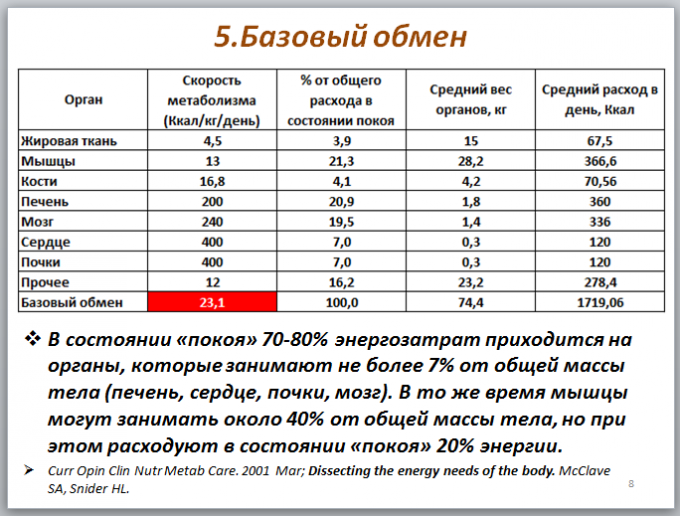 5.Базовый обмен

| Орган | Скорость метаболизма (Ккал/кг/день) | % от общего расхода в состоянии покоя | Средний вес органов, кг | Средний расход в день, Ккал |
|---|---|---|---|---|
| Жировая ткань | 4,5 | 3,9 | 15 | 67,5 |
| Мышцы | 13 | 21,3 | 28,2 | 366,6 |
| Кости | 16,8 | 4,1 | 4,2 | 70,56 |
| Печень | 200 | 20,9 | 1,8 | 360 |
| Мозг | 240 | 19,5 | 1,4 | 336 |
| Сердце | 400 | 7,0 | 0,3 | 120 |
| Почки | 400 | 7,0 | 0,3 | 120 |
| Прочее | 12 | 16,2 | 23,2 | 278,4 |
| Базовый обмен | 23,1 | 100,0 | 74,4 | 1719,06 |

❖ В состоянии «покоя» 70-80% энергозатрат приходится на органы, которые занимают не более 7% от общей массы тела (печень, сердце, почки, мозг). В то же время мышцы могут занимать около 40% от общей массы тела, но при этом расходуют в состоянии «покоя» 20% энергии.

➢ Curr Opin Clin Nutr Metab Care. 2001 Mar; Dissecting the energy needs of the body. McClave SA, Snider HL.

8